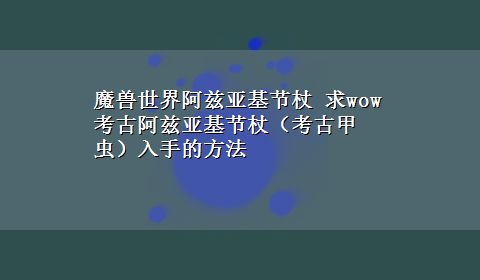 魔兽世界阿兹亚基节杖 求wow考古阿兹亚基节杖（考古甲虫）入手的方法